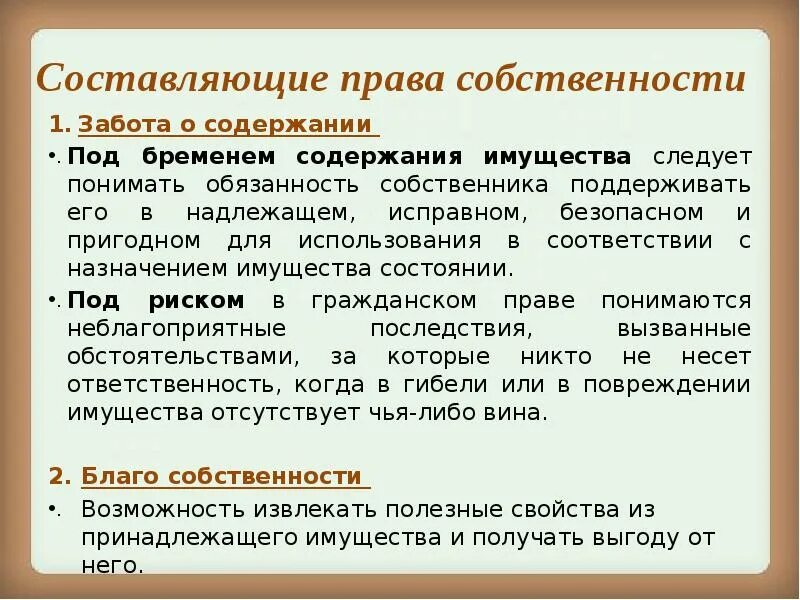 Составляющие права собственности

1. Забота о содержании

• Под бременем содержания имущества следует понимать обязанность собственника поддерживать его в надлежащем, исправном, безопасном и пригодном для использования в соответствии с назначением имущества состоянии.

• Под риском в гражданском праве понимаются неблагоприятные последствия, вызванные обстоятельствами, за которые никто не несет ответственность, когда в гибели или в повреждении имущества отсутствует чья-либо вина.

2. Благо собственности

• Возможность извлекать полезные свойства из принадлежащего имущества и получать выгоду от него.